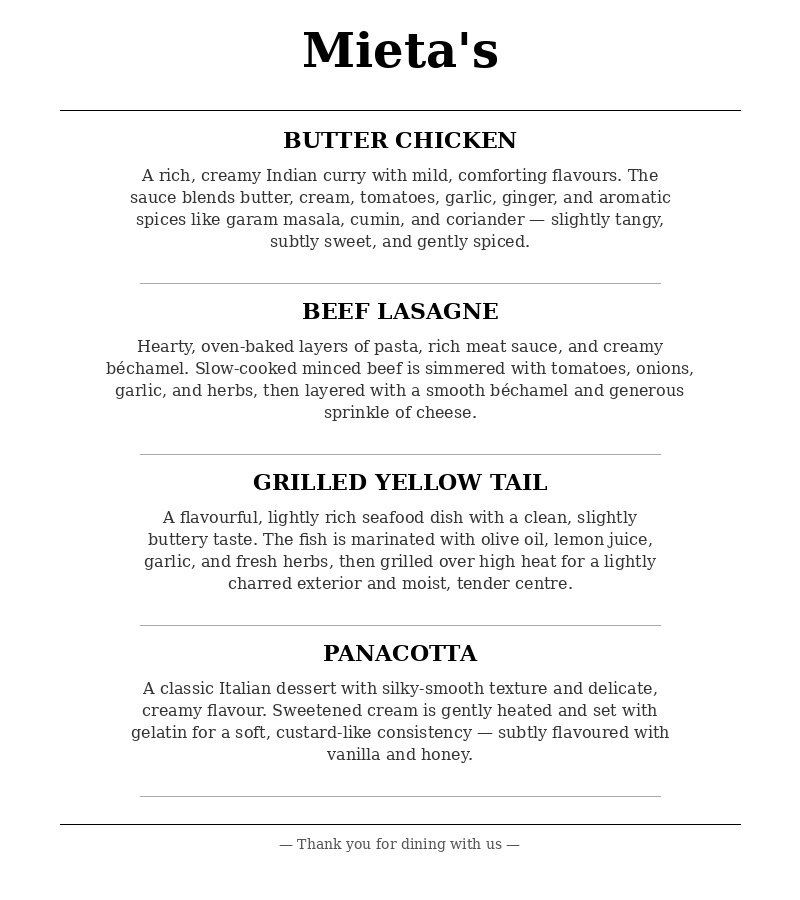 Mieta's

BUTTER CHICKEN

A rich, creamy Indian curry with mild, comforting flavours. The sauce blends butter, cream, tomatoes, garlic, ginger, and aromatic spices like garam masala, cumin, and coriander — slightly tangy, subtly sweet, and gently spiced.

BEEF LASAGNE

Hearty, oven-baked layers of pasta, rich meat sauce, and creamy béchamel. Slow-cooked minced beef is simmered with tomatoes, onions, garlic, and herbs, then layered with a smooth béchamel and generous sprinkle of cheese.

GRILLED YELLOW TAIL

A flavourful, lightly rich seafood dish with a clean, slightly buttery taste. The fish is marinated with olive oil, lemon juice, garlic, and fresh herbs, then grilled over high heat for a lightly charred exterior and moist, tender centre.

PANACOTTA

A classic Italian dessert with silky-smooth texture and delicate, creamy flavour. Sweetened cream is gently heated and set with gelatin for a soft, custard-like consistency — subtly flavoured with vanilla and honey.

— Thank you for dining with us —